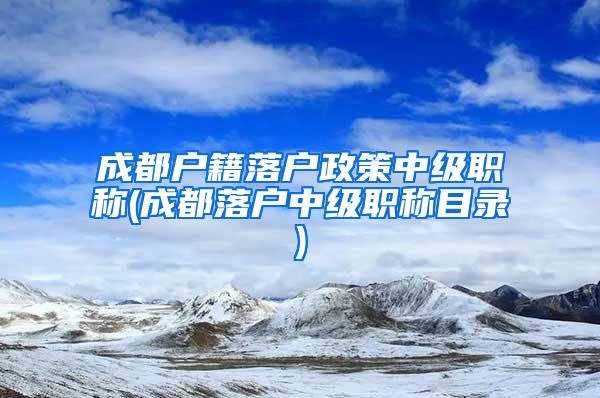 成都户籍落户政策中级职称(成都落户中级职称目录)